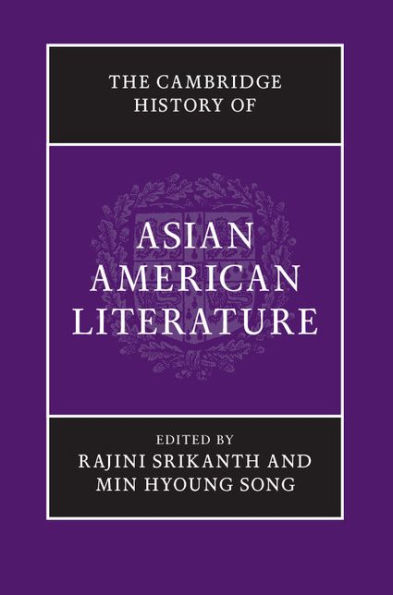 THE CAMBRIDGE HISTORY OF

ASIAN AMERICAN LITERATURE

EDITED BY
RAJINI SRIKANTH AND
MIN HYOUNG SONG